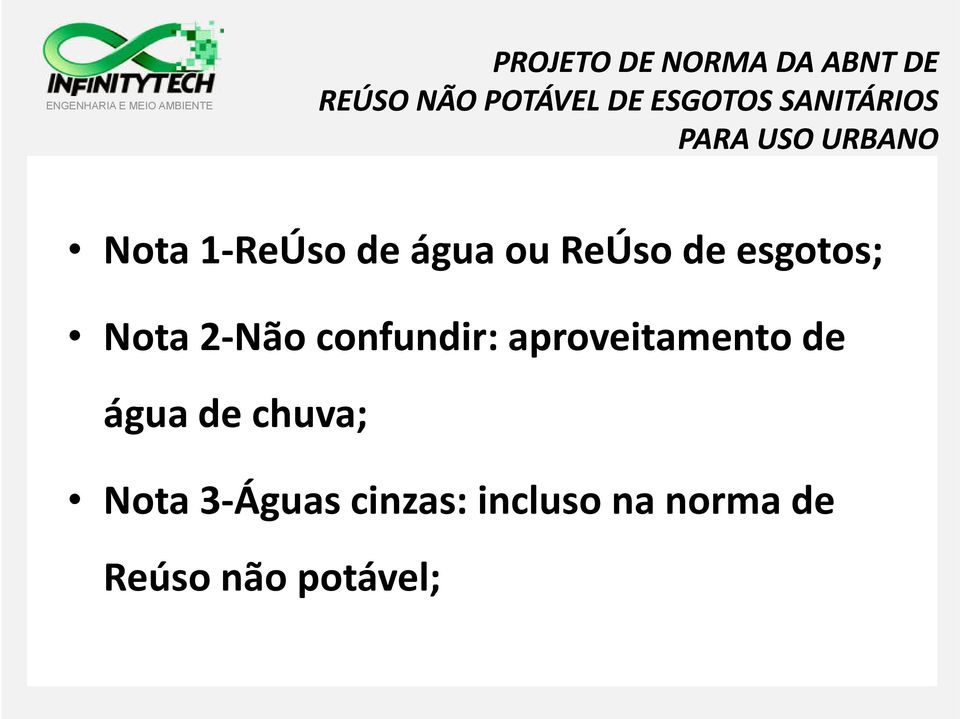 INFINITYTECH
ENGENHARIA E MEIO AMBIENTE

PROJETO DE NORMA DA ABNT DE REÚSO NÃO POTÁVEL DE ESGOTOS SANITÁRIOS PARA USO URBANO

• Nota 1-ReÚso de água ou ReÚso de esgotos;

• Nota 2-Não confundir: aproveitamento de água de chuva;

• Nota 3-Águas cinzas: incluso na norma de Reúso não potável;